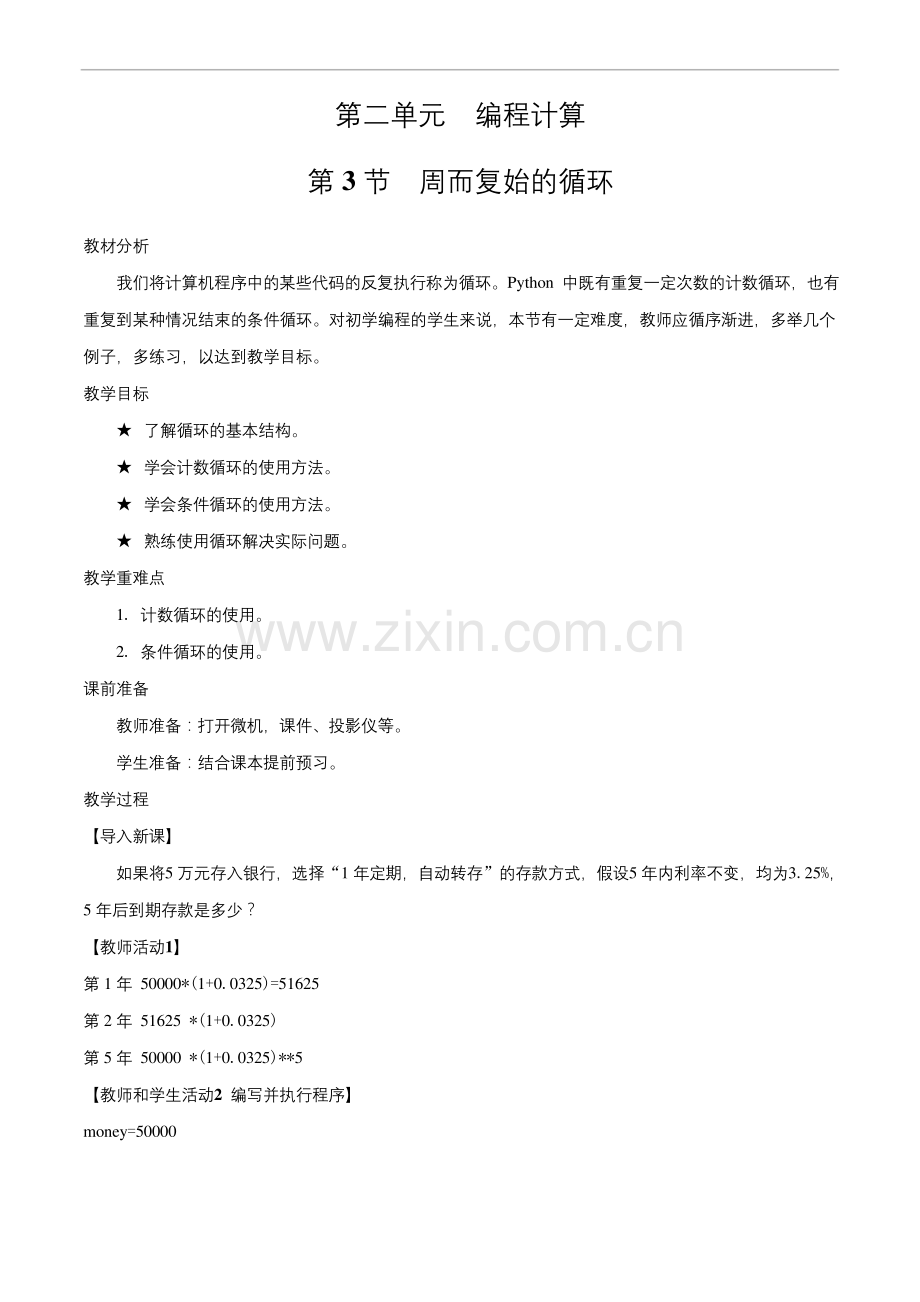 第二单元　编程计算

第 3 节　周而复始的循环

教材分析

我们将计算机程序中的某些代码的反复执行称为循环。Python 中既有重复一定次数的计数循环，也有重复到某种情况结束的条件循环。对初学编程的学生来说，本节有一定难度，教师应循序渐进，多举几个例子，多练习，以达到教学目标。

教学目标

★ 了解循环的基本结构。

★ 学会计数循环的使用方法。

★ 学会条件循环的使用方法。

★ 熟练使用循环解决实际问题。

教学重难点

1. 计数循环的使用。

2. 条件循环的使用。

www.zixin.com.cn

课前准备

教师准备：打开微机，课件、投影仪等。

学生准备：结合课本提前预习。

教学过程

【导入新课】

如果将5 万元存入银行，选择“1 年定期，自动转存”的存款方式，假设5 年内利率不变，均为3. 25%，5 年后到期存款是多少？

【教师活动1】

第 1 年 50000*(1+0. 0325)=51625

第 2 年 51625 *(1+0. 0325)

第 5 年 50000 *(1+0. 0325)**5

【教师和学生活动2 编写并执行程序】

money=50000